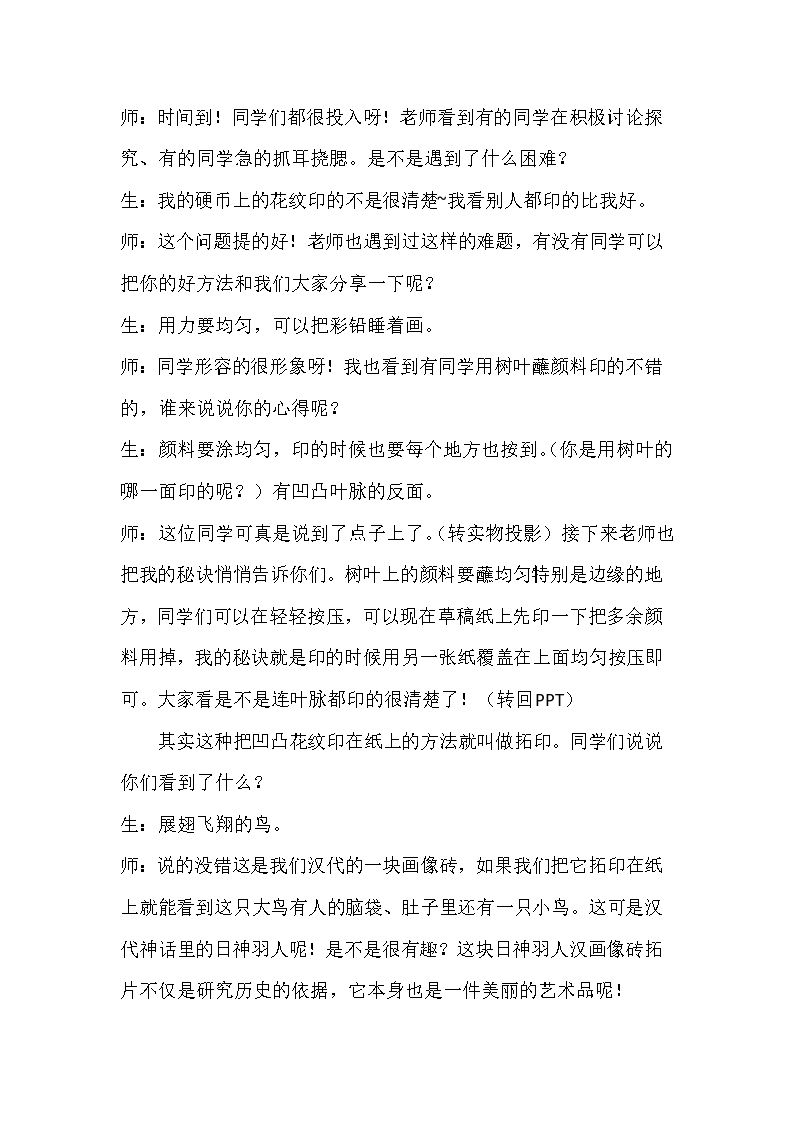 师：时间到！同学们都很投入呀！老师看到有的同学在积极讨论探究、有的同学急的抓耳挠腮。是不是遇到了什么困难？

生：我的硬币上的花纹印的不是很清楚~我看别人都印的比我好。

师：这个问题提的好！老师也遇到过这样的难题，有没有同学可以把你的好方法和我们大家分享一下呢？

生：用力要均匀，可以把彩铅睡着画。

师：同学形容的很形象呀！我也看到有同学用树叶蘸颜料印的不错的，谁来说说你的心得呢？

生：颜料要涂均匀，印的时候也要每个地方也按到。（你是用树叶的哪一面印的呢？）有凹凸叶脉的反面。

师：这位同学可真是说到了点子上了。（转实物投影）接下来老师也把我的秘诀悄悄告诉你们。树叶上的颜料要蘸均匀特别是边缘的地方，同学们可以在轻轻按压，可以现在草稿纸上先印一下把多余颜料用掉，我的秘诀就是印的时候用另一张纸覆盖在上面均匀按压即可。大家看是不是连叶脉都印的很清楚了！（转回PPT）

其实这种把凹凸花纹印在纸上的方法就叫做拓印。同学们说说你们看到了什么？

生：展翅飞翔的鸟。

师：说的没错这是我们汉代的一块画像砖，如果我们把它拓印在纸上就能看到这只大鸟有人的脑袋、肚子里还有一只小鸟。这可是汉代神话里的日神羽人呢！是不是很有趣？这块日神羽人汉画像砖拓片不仅是研究历史的依据，它本身也是一件美丽的艺术品呢！